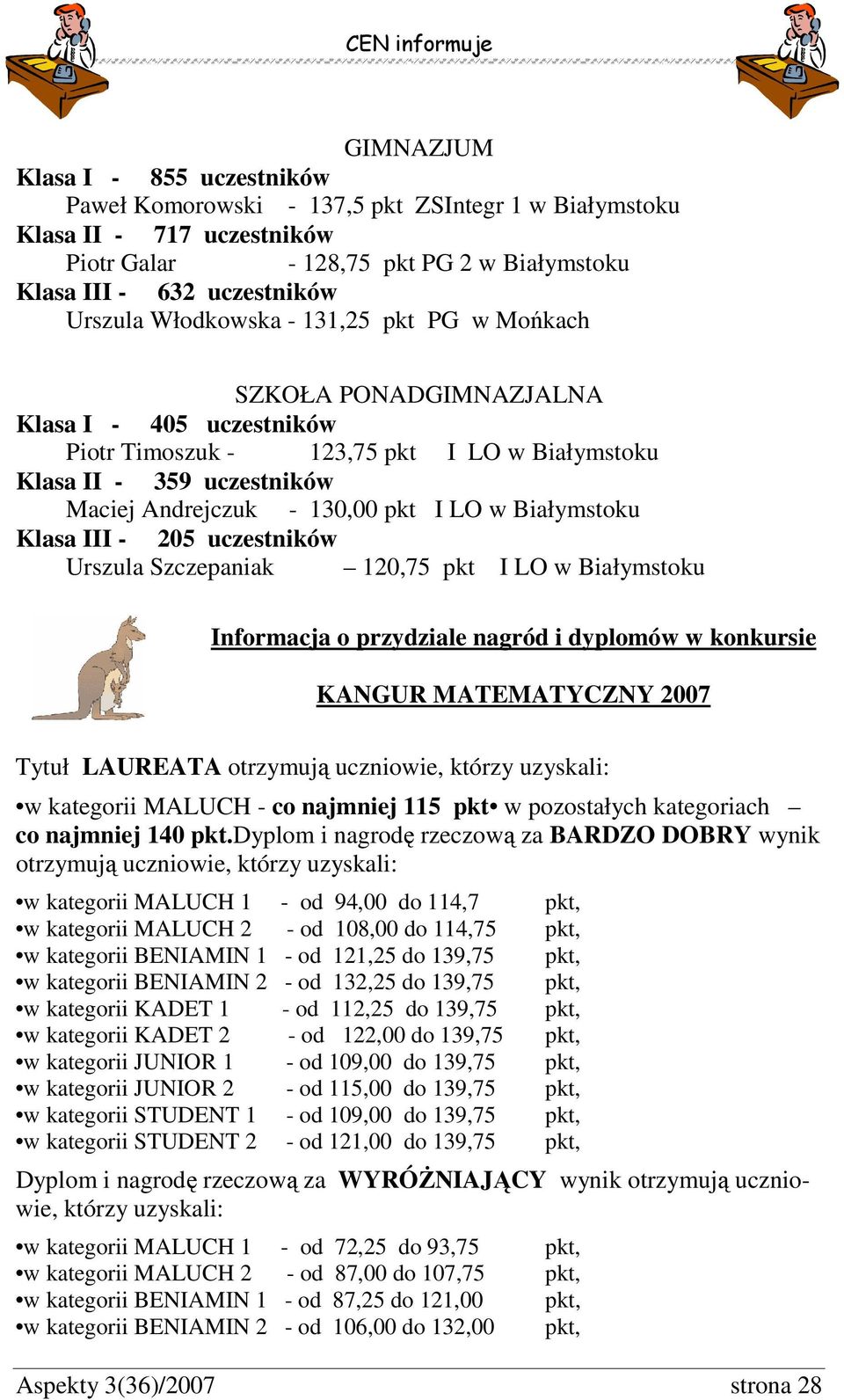 CEN informuje

GIMNAZJUM

Klasa I - 855 uczestników
Paweł Komorowski - 137,5 pkt ZSIntegr 1 w Białymstoku
Klasa II - 717 uczestników
Piotr Galar - 128,75 pkt PG 2 w Białymstoku
Klasa III - 632 uczestników
Urszula Włodkowska - 131,25 pkt PG w Mońkach

SZKOŁA PONADGIMNAZJALNA

Klasa I - 405 uczestników
Piotr Timoszuk - 123,75 pkt I LO w Białymstoku
Klasa II - 359 uczestników
Maciej Andrejczuk - 130,00 pkt I LO w Białymstoku
Klasa III - 205 uczestników
Urszula Szczepaniak – 120,75 pkt I LO w Białymstoku

Informacja o przydziale nagród i dyplomów w konkursie

KANGUR MATEMATYCZNY 2007

Tytuł LAUREATA otrzymują uczniowie, którzy uzyskali:
•w kategorii MALUCH - co najmniej 115 pkt• w pozostałych kategoriach – co najmniej 140 pkt.Dyplom i nagrodę rzeczową za BARDZO DOBRY wynik otrzymują uczniowie, którzy uzyskali:

•w kategorii MALUCH 1 - od 94,00 do 114,7 pkt,
•w kategorii MALUCH 2 - od 108,00 do 114,75 pkt,
•w kategorii BENIAMIN 1 - od 121,25 do 139,75 pkt,
•w kategorii BENIAMIN 2 - od 132,25 do 139,75 pkt,
•w kategorii KADET 1 - od 112,25 do 139,75 pkt,
•w kategorii KADET 2 - od 122,00 do 139,75 pkt,
•w kategorii JUNIOR 1 - od 109,00 do 139,75 pkt,
•w kategorii JUNIOR 2 - od 115,00 do 139,75 pkt,
•w kategorii STUDENT 1 - od 109,00 do 139,75 pkt,
•w kategorii STUDENT 2 - od 121,00 do 139,75 pkt,

Dyplom i nagrodę rzeczową za WYRÓŻNIAJĄCY wynik otrzymują uczniowie, którzy uzyskali:

•w kategorii MALUCH 1 - od 72,25 do 93,75 pkt,
•w kategorii MALUCH 2 - od 87,00 do 107,75 pkt,
•w kategorii BENIAMIN 1 - od 87,25 do 121,00 pkt,
•w kategorii BENIAMIN 2 - od 106,00 do 132,00 pkt,

Aspekty 3(36)/2007 strona 28